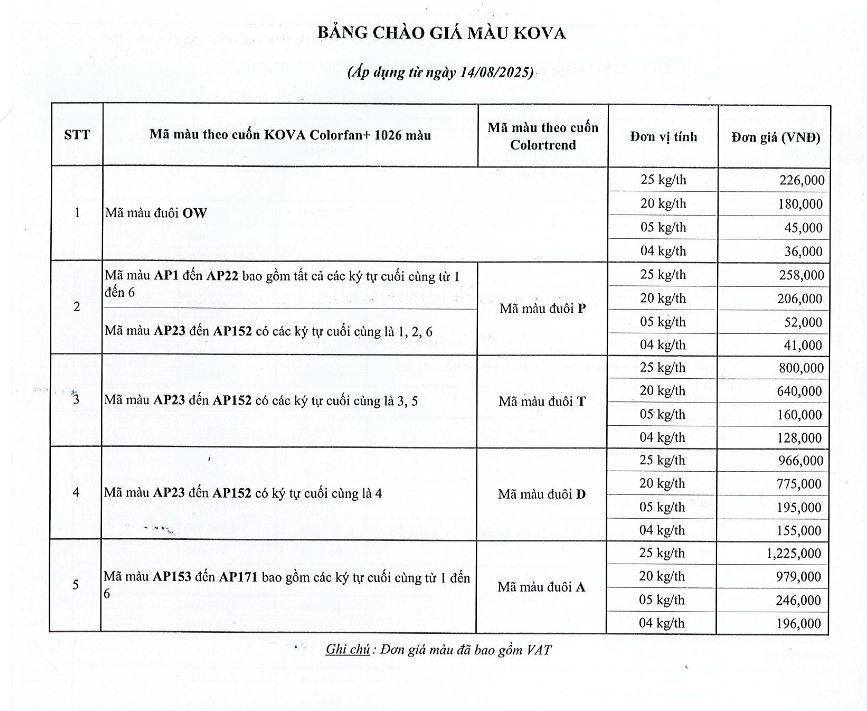 BẢNG CHÀO GIÁ MÀU KOVA

(Áp dụng từ ngày 14/08/2025)

| STT | Mã màu theo cuốn KOVA Colorfan+ 1026 màu | Mã màu theo cuốn Colortrend | Đơn vị tính | Đơn giá (VNĐ) |
|---|---|---|---|---|
| 1 | Mã màu đuôi OW | | 25 kg/th | 226,000 |
| | | | 20 kg/th | 180,000 |
| | | | 05 kg/th | 45,000 |
| | | | 04 kg/th | 36,000 |
| 2 | Mã màu AP1 đến AP22 bao gồm tất cả các ký tự cuối cùng từ 1 đến 6 | Mã màu đuôi P | 25 kg/th | 258,000 |
| | | | 20 kg/th | 206,000 |
| | Mã màu AP23 đến AP152 có các ký tự cuối cùng là 1, 2, 6 | | 05 kg/th | 52,000 |
| | | | 04 kg/th | 41,000 |
| 3 | Mã màu AP23 đến AP152 có các ký tự cuối cùng là 3, 5 | Mã màu đuôi T | 25 kg/th | 800,000 |
| | | | 20 kg/th | 640,000 |
| | | | 05 kg/th | 160,000 |
| | | | 04 kg/th | 128,000 |
| 4 | Mã màu AP23 đến AP152 có ký tự cuối cùng là 4 | Mã màu đuôi D | 25 kg/th | 966,000 |
| | | | 20 kg/th | 775,000 |
| | | | 05 kg/th | 195,000 |
| | | | 04 kg/th | 155,000 |
| 5 | Mã màu AP153 đến AP171 bao gồm các ký tự cuối cùng từ 1 đến 6 | Mã màu đuôi A | 25 kg/th | 1,225,000 |
| | | | 20 kg/th | 979,000 |
| | | | 05 kg/th | 246,000 |
| | | | 04 kg/th | 196,000 |

Ghi chú : Đơn giá màu đã bao gồm VAT